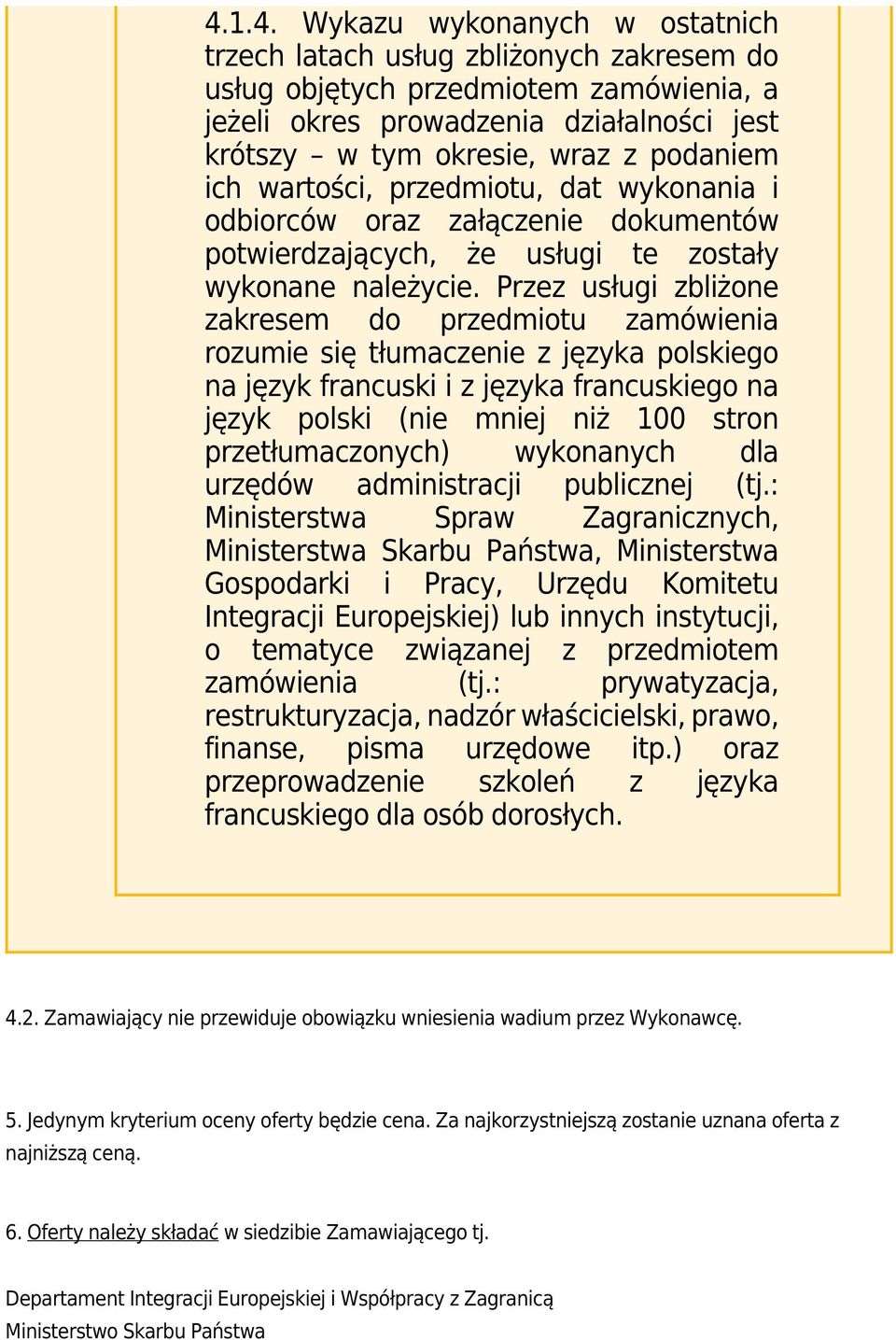 4.1.4. Wykazu wykonanych w ostatnich trzech latach usług zbliżonych zakresem do usług objętych przedmiotem zamówienia, a jeżeli okres prowadzenia działalności jest krótszy – w tym okresie, wraz z podaniem ich wartości, przedmiotu, dat wykonania i odbiorców oraz załączenie dokumentów potwierdzających, że usługi te zostały wykonane należycie. Przez usługi zbliżone zakresem do przedmiotu zamówienia rozumie się tłumaczenie z języka polskiego na język francuski i z języka francuskiego na język polski (nie mniej niż 100 stron przetłumaczonych) wykonanych dla urzędów administracji publicznej (tj.: Ministerstwa Spraw Zagranicznych, Ministerstwa Skarbu Państwa, Ministerstwa Gospodarki i Pracy, Urzędu Komitetu Integracji Europejskiej) lub innych instytucji, o tematyce związanej z przedmiotem zamówienia (tj.: prywatyzacja, restrukturyzacja, nadzór właścicielski, prawo, finanse, pisma urzędowe itp.) oraz przeprowadzenie szkoleń z języka francuskiego dla osób dorosłych.

4.2. Zamawiający nie przewiduje obowiązku wniesienia wadium przez Wykonawcę.

5. Jedynym kryterium oceny oferty będzie cena. Za najkorzystniejszą zostanie uznana oferta z najniższą ceną.

6. Oferty należy składać w siedzibie Zamawiającego tj.

Departament Integracji Europejskiej i Współpracy z Zagranicą
Ministerstwo Skarbu Państwa